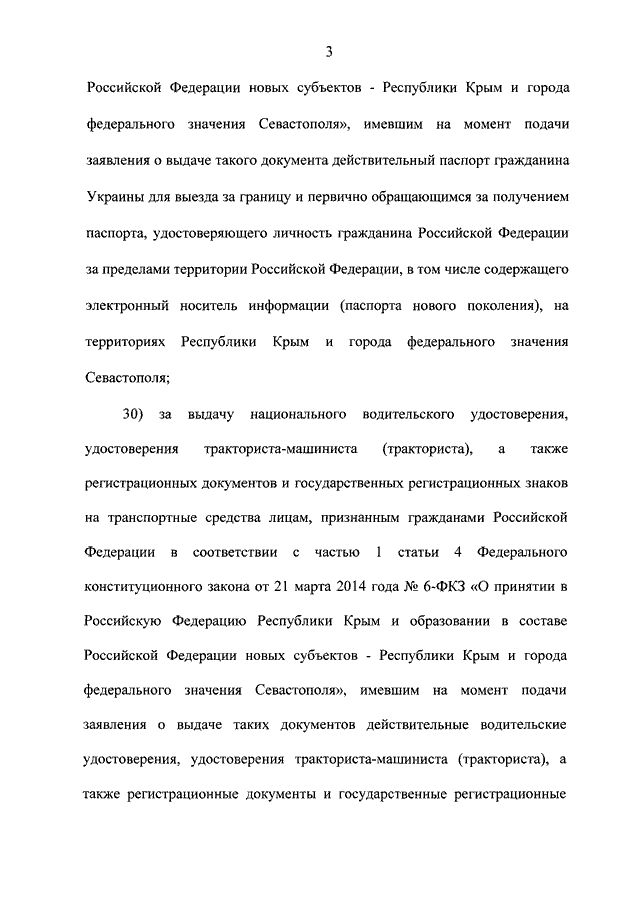 3

Российской Федерации новых субъектов - Республики Крым и города федерального значения Севастополя», имевшим на момент подачи заявления о выдаче такого документа действительный паспорт гражданина Украины для выезда за границу и первично обращающимся за получением паспорта, удостоверяющего личность гражданина Российской Федерации за пределами территории Российской Федерации, в том числе содержащего электронный носитель информации (паспорта нового поколения), на территориях Республики Крым и города федерального значения Севастополя;

30) за выдачу национального водительского удостоверения, удостоверения тракториста-машиниста (тракториста), а также регистрационных документов и государственных регистрационных знаков на транспортные средства лицам, признанным гражданами Российской Федерации в соответствии с частью 1 статьи 4 Федерального конституционного закона от 21 марта 2014 года № 6-ФКЗ «О принятии в Российскую Федерацию Республики Крым и образовании в составе Российской Федерации новых субъектов - Республики Крым и города федерального значения Севастополя», имевшим на момент подачи заявления о выдаче таких документов действительные водительские удостоверения, удостоверения тракториста-машиниста (тракториста), а также регистрационные документы и государственные регистрационные